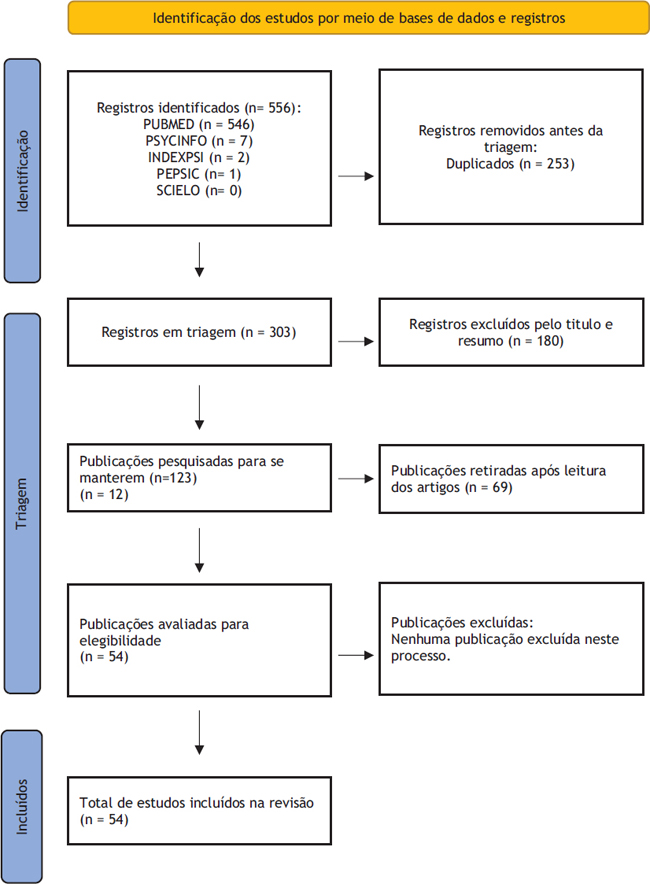 Identificação dos estudos por meio de bases de dados e registros

Identificação

Registros identificados (n= 556):
PUBMED (n = 546)
PSYCINFO (n = 7)
INDEXPSI (n = 2)
PEPSIC (n= 1)
SCIELO (n= 0)

Registros removidos antes da triagem:
Duplicados (n = 253)

Triagem

Registros em triagem (n = 303)

Registros excluídos pelo titulo e resumo (n = 180)

Publicações pesquisadas para se manterem (n=123)
(n = 12)

Publicações retiradas após leitura dos artigos (n = 69)

Publicações avaliadas para elegibilidade
(n = 54)

Publicações excluídas:
Nenhuma publicação excluída neste processo.

Incluídos

Total de estudos incluídos na revisão
(n = 54)